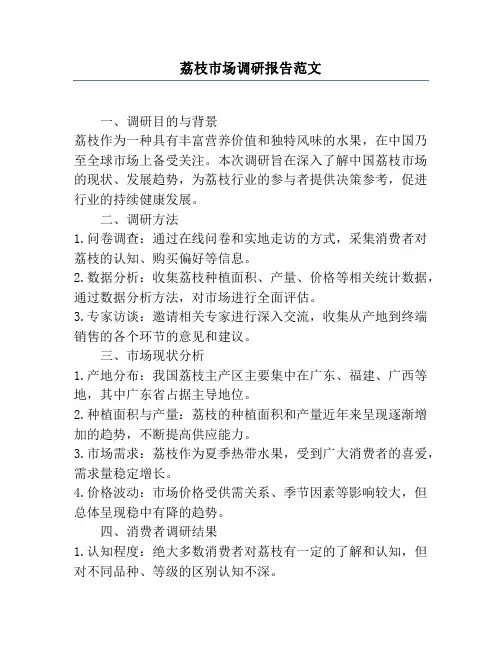 荔枝市场调研报告范文

一、调研目的与背景
荔枝作为一种具有丰富营养价值和独特风味的水果，在中国乃至全球市场上备受关注。本次调研旨在深入了解中国荔枝市场的现状、发展趋势，为荔枝行业的参与者提供决策参考，促进行业的持续健康发展。

二、调研方法
1. 问卷调查：通过在线问卷和实地走访的方式，采集消费者对荔枝的认知、购买偏好等信息。
2. 数据分析：收集荔枝种植面积、产量、价格等相关统计数据，通过数据分析方法，对市场进行全面评估。
3. 专家访谈：邀请相关专家进行深入交流，收集从产地到终端销售的各个环节的意见和建议。

三、市场现状分析
1. 产地分布：我国荔枝主产区主要集中在广东、福建、广西等地，其中广东省占据主导地位。
2. 种植面积与产量：荔枝的种植面积和产量近年来呈现逐渐增加的趋势，不断提高供应能力。
3. 市场需求：荔枝作为夏季热带水果，受到广大消费者的喜爱，需求量稳定增长。
4. 价格波动：市场价格受供需关系、季节因素等影响较大，但总体呈现稳中有降的趋势。

四、消费者调研结果
1. 认知程度：绝大多数消费者对荔枝有一定的了解和认知，但对不同品种、等级的区别认知不深。